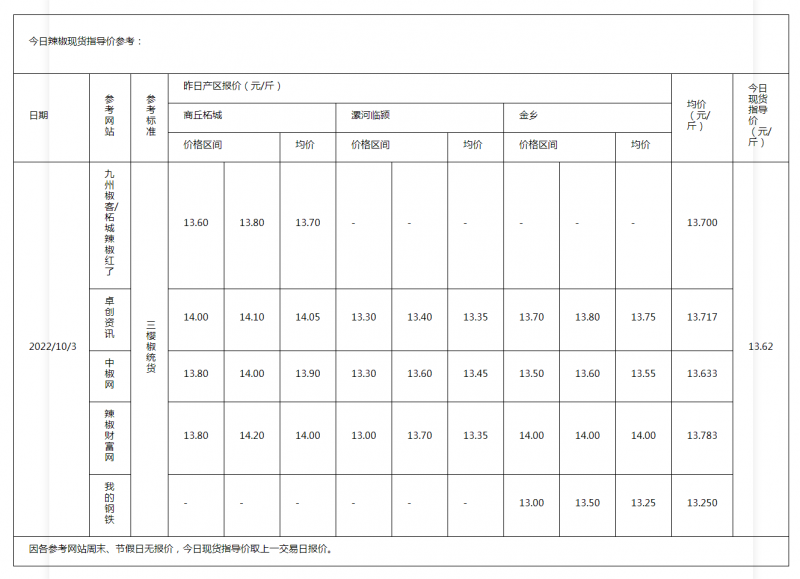 今日辣椒现货指导价参考：

| 日期 | 参考网站 | 参考标准 | 昨日产区报价（元/斤） | | | | | | | | | 均价（元/斤） | 今日现货指导价（元/斤） |
|---|---|---|---|---|---|---|---|---|---|---|---|---|---|
| | | | 商丘柘城 | | | 漯河临颍 | | | 金乡 | | | | |
| | | | 价格区间 | | 均价 | 价格区间 | | 均价 | 价格区间 | | 均价 | | |
| 2022/10/3 | 九州椒客/柘城辣椒红了 | 三樱椒统货 | 13.60 | 13.80 | 13.70 | - | - | - | - | - | - | 13.700 | 13.62 |
| | 卓创资讯 | | 14.00 | 14.10 | 14.05 | 13.30 | 13.40 | 13.35 | 13.70 | 13.80 | 13.75 | 13.717 | |
| | 中椒网 | | 13.80 | 14.00 | 13.90 | 13.30 | 13.60 | 13.45 | 13.50 | 13.60 | 13.55 | 13.633 | |
| | 辣椒财富网 | | 13.80 | 14.20 | 14.00 | 13.00 | 13.70 | 13.35 | 14.00 | 14.00 | 14.00 | 13.783 | |
| | 我的钢铁 | | - | - | - | - | - | - | 13.00 | 13.50 | 13.25 | 13.250 | |

因各参考网站周末、节假日无报价，今日现货指导价取上一交易日报价。